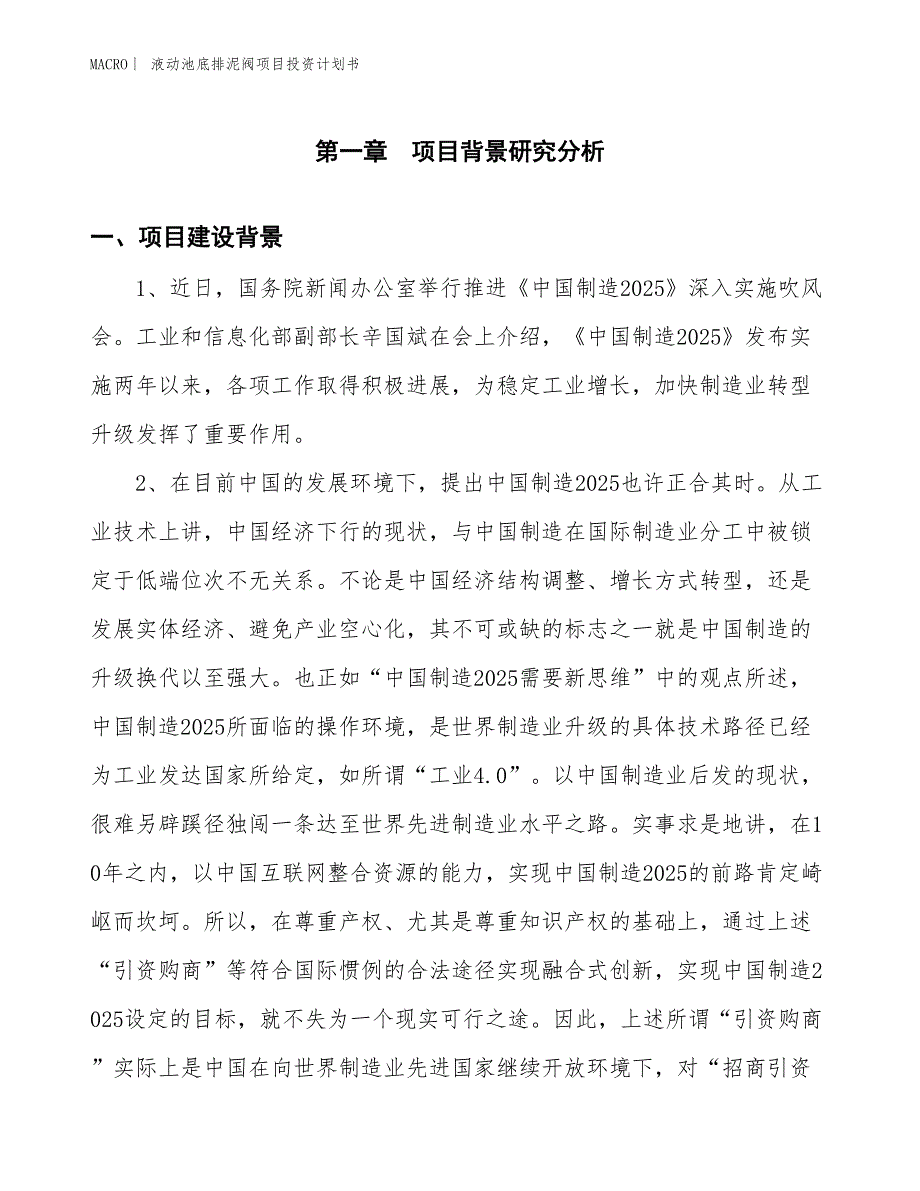 MACRO | 液动池底排泥阀项目投资计划书

第一章 项目背景研究分析

一、项目建设背景

1、近日，国务院新闻办公室举行推进《中国制造2025》深入实施吹风会。工业和信息化部副部长辛国斌在会上介绍，《中国制造2025》发布实施两年以来，各项工作取得积极进展，为稳定工业增长，加快制造业转型升级发挥了重要作用。

2、在目前中国的发展环境下，提出中国制造2025也许正合其时。从工业技术上讲，中国经济下行的现状，与中国制造在国际制造业分工中被锁定于低端位次不无关系。不论是中国经济结构调整、增长方式转型，还是发展实体经济、避免产业空心化，其不可或缺的标志之一就是中国制造的升级换代以至强大。也正如“中国制造2025需要新思维”中的观点所述，中国制造2025所面临的操作环境，是世界制造业升级的具体技术路径已经为工业发达国家所给定，如所谓“工业4.0”。以中国制造业后发的现状，很难另辟蹊径独闯一条达至世界先进制造业水平之路。实事求是地讲，在10年之内，以中国互联网整合资源的能力，实现中国制造2025的前路肯定崎岖而坎坷。所以，在尊重产权、尤其是尊重知识产权的基础上，通过上述“引资购商”等符合国际惯例的合法途径实现融合式创新，实现中国制造2025设定的目标，就不失为一个现实可行之途。因此，上述所谓“引资购商”实际上是中国在向世界制造业先进国家继续开放环境下，对“招商引资